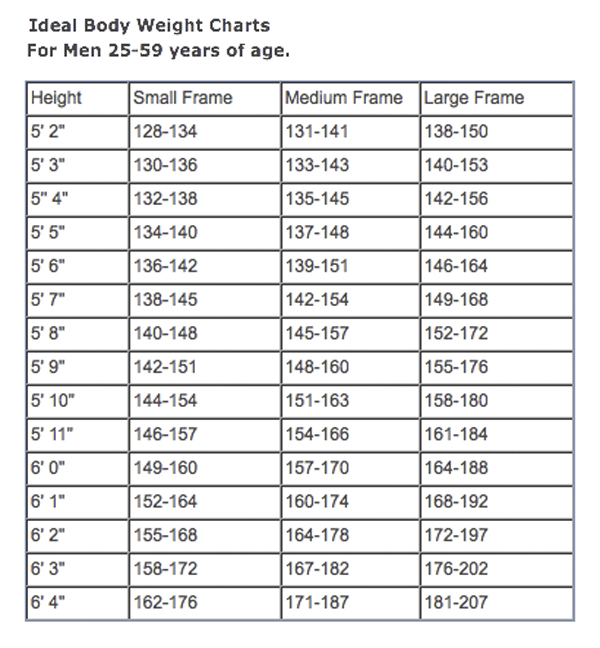 Ideal Body Weight Charts
For Men 25-59 years of age.

| Height | Small Frame | Medium Frame | Large Frame |
|---|---|---|---|
| 5' 2" | 128-134 | 131-141 | 138-150 |
| 5' 3" | 130-136 | 133-143 | 140-153 |
| 5" 4" | 132-138 | 135-145 | 142-156 |
| 5' 5" | 134-140 | 137-148 | 144-160 |
| 5' 6" | 136-142 | 139-151 | 146-164 |
| 5' 7" | 138-145 | 142-154 | 149-168 |
| 5' 8" | 140-148 | 145-157 | 152-172 |
| 5' 9" | 142-151 | 148-160 | 155-176 |
| 5' 10" | 144-154 | 151-163 | 158-180 |
| 5' 11" | 146-157 | 154-166 | 161-184 |
| 6' 0" | 149-160 | 157-170 | 164-188 |
| 6' 1" | 152-164 | 160-174 | 168-192 |
| 6' 2" | 155-168 | 164-178 | 172-197 |
| 6' 3" | 158-172 | 167-182 | 176-202 |
| 6' 4" | 162-176 | 171-187 | 181-207 |